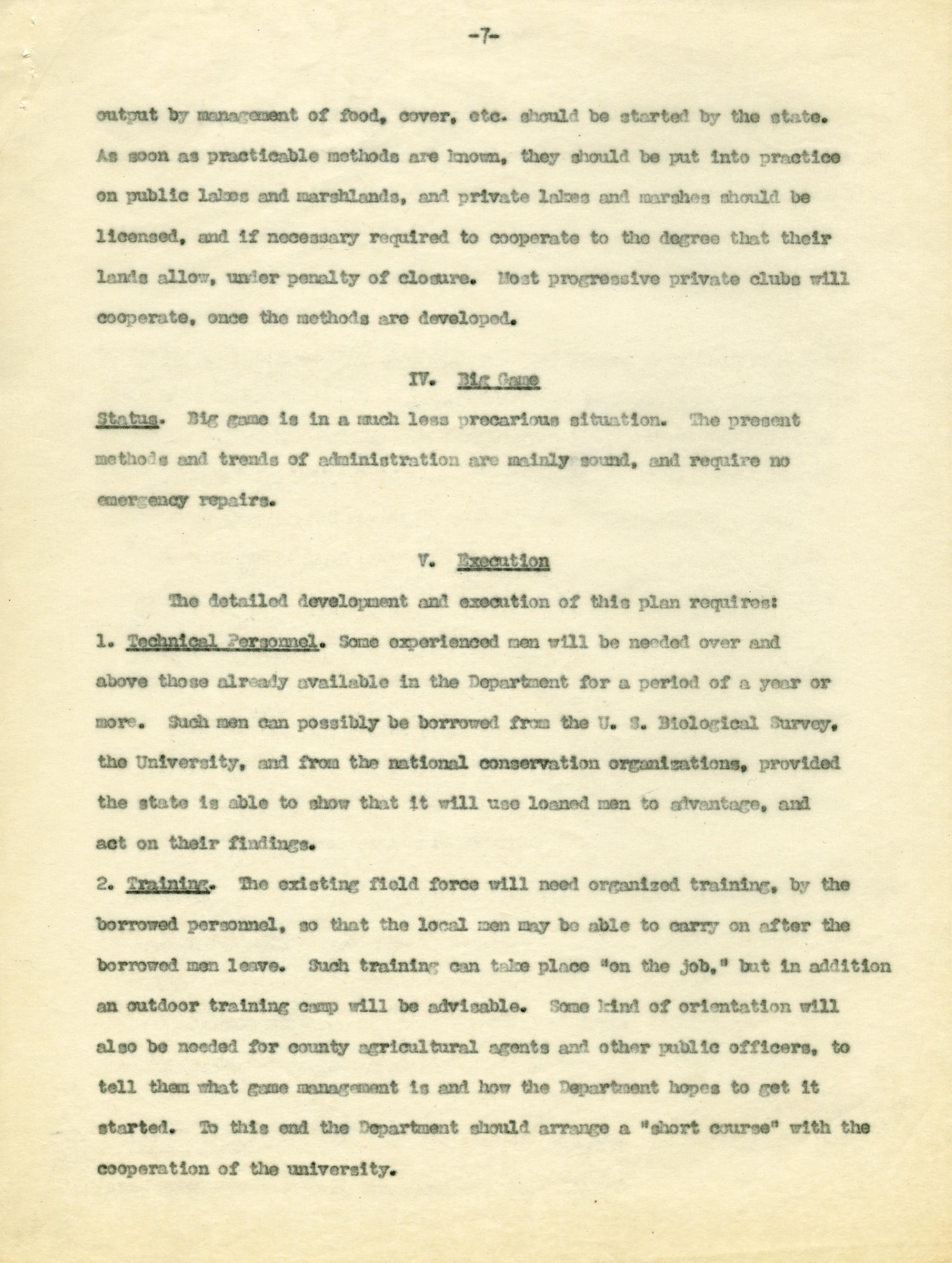 -7-

output by management of food, cover, etc. should be started by the state. As soon as practicable methods are known, they should be put into practice on public lakes and marshlands, and private lakes and marshes should be licensed, and if necessary required to cooperate to the degree that their lands allow, under penalty of closure. Most progressive private clubs will cooperate, once the methods are developed.

IV. Big Game

Status. Big game is in a much less precarious situation. The present methods and trends of administration are mainly sound, and require no emergency repairs.

V. Execution

The detailed development and execution of this plan requires:

1. Technical Personnel. Some experienced men will be needed over and above those already available in the Department for a period of a year or more. Such men can possibly be borrowed from the U. S. Biological Survey, the University, and from the national conservation organizations, provided the state is able to show that it will use loaned men to advantage, and act on their findings.

2. Training. The existing field force will need organized training, by the borrowed personnel, so that the local men may be able to carry on after the borrowed men leave. Such training can take place "on the job," but in addition an outdoor training camp will be advisable. Some kind of orientation will also be needed for county agricultural agents and other public officers, to tell them what game management is and how the Department hopes to get it started. To this end the Department should arrange a "short course" with the cooperation of the university.